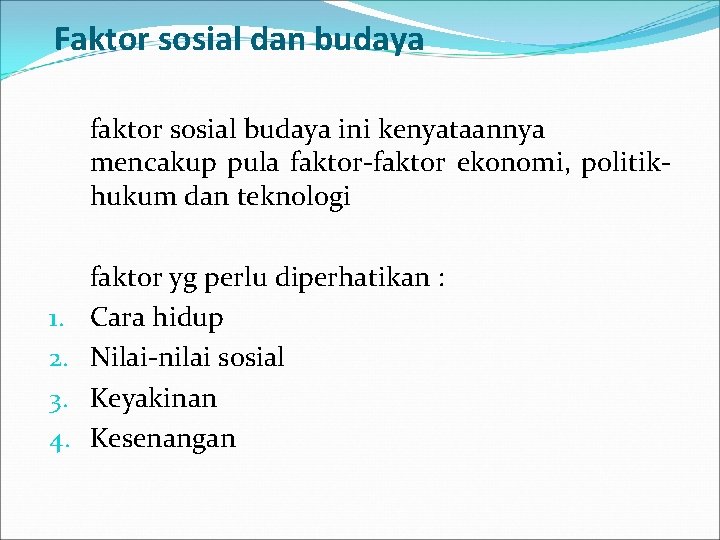 Faktor sosial dan budaya

faktor sosial budaya ini kenyataannya mencakup pula faktor-faktor ekonomi, politik-hukum dan teknologi

faktor yg perlu diperhatikan :
1. Cara hidup
2. Nilai-nilai sosial
3. Keyakinan
4. Kesenangan